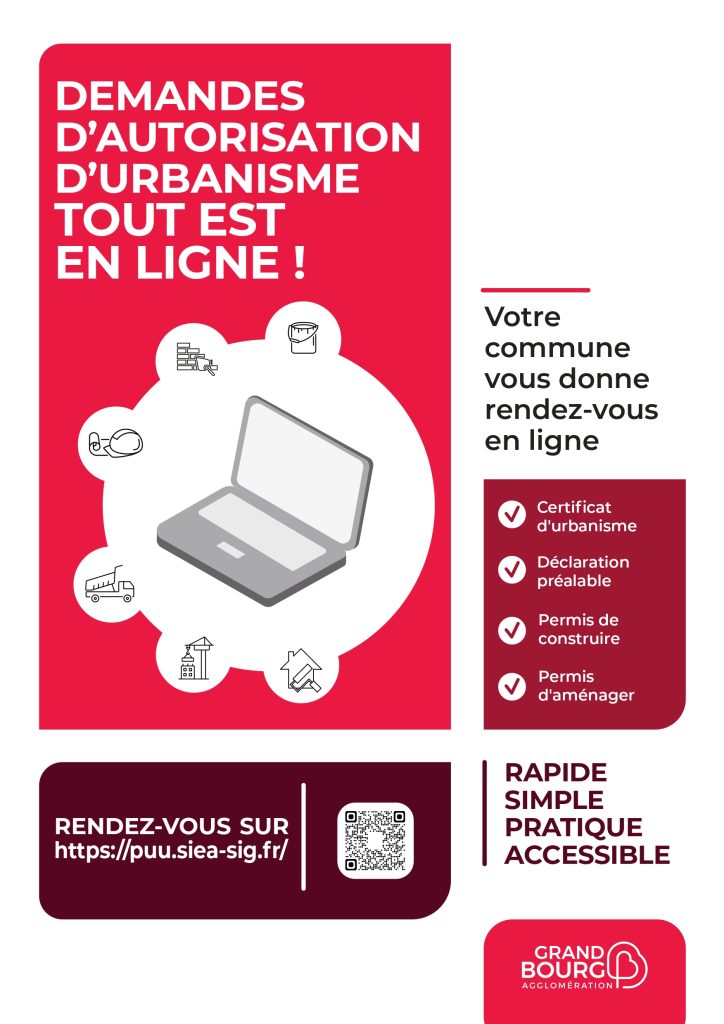 DEMANDES D'AUTORISATION D'URBANISME TOUT EST EN LIGNE !

Votre commune vous donne rendez-vous en ligne

Certificat d'urbanisme

Déclaration préalable

Permis de construire

Permis d'aménager

RENDEZ-VOUS SUR https://puu.siea-sig.fr/

RAPIDE
SIMPLE
PRATIQUE
ACCESSIBLE

GRAND BOURG
AGGLOMÉRATION